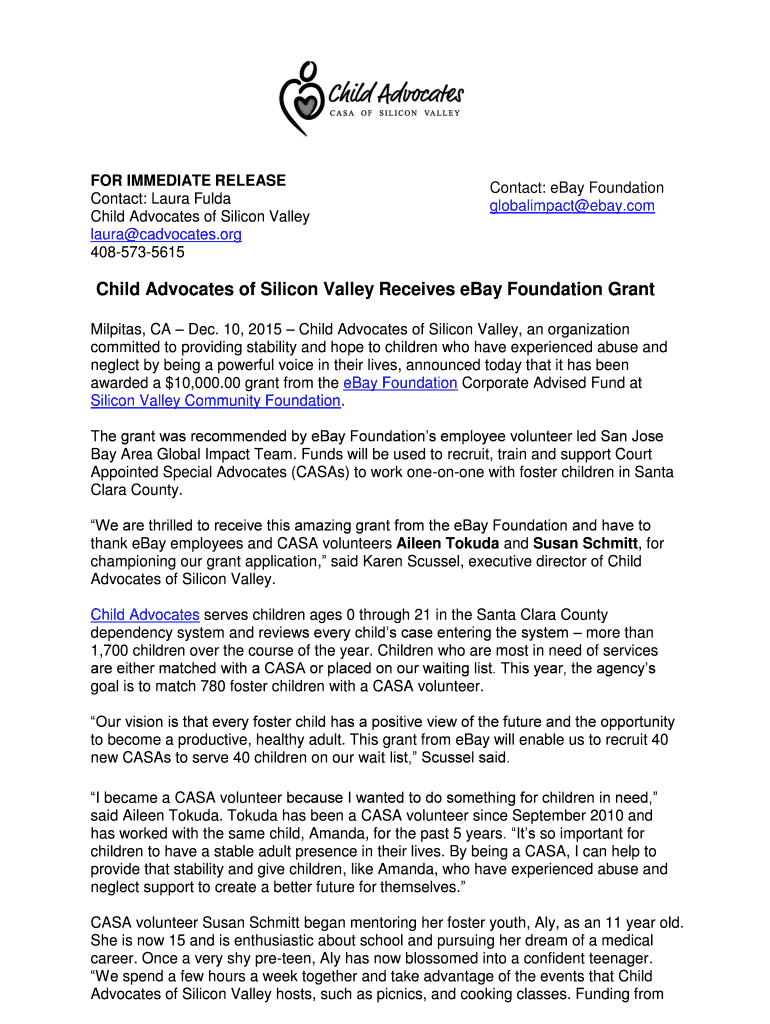 Child Advocates
CASA OF SILICON VALLEY

FOR IMMEDIATE RELEASE
Contact: Laura Fulda
Child Advocates of Silicon Valley
laura@cadvocates.org
408-573-5615

Contact: eBay Foundation
globalimpact@ebay.com

Child Advocates of Silicon Valley Receives eBay Foundation Grant

Milpitas, CA – Dec. 10, 2015 – Child Advocates of Silicon Valley, an organization committed to providing stability and hope to children who have experienced abuse and neglect by being a powerful voice in their lives, announced today that it has been awarded a $10,000.00 grant from the eBay Foundation Corporate Advised Fund at Silicon Valley Community Foundation.

The grant was recommended by eBay Foundation's employee volunteer led San Jose Bay Area Global Impact Team. Funds will be used to recruit, train and support Court Appointed Special Advocates (CASAs) to work one-on-one with foster children in Santa Clara County.

"We are thrilled to receive this amazing grant from the eBay Foundation and have to thank eBay employees and CASA volunteers Aileen Tokuda and Susan Schmitt, for championing our grant application," said Karen Scussel, executive director of Child Advocates of Silicon Valley.

Child Advocates serves children ages 0 through 21 in the Santa Clara County dependency system and reviews every child's case entering the system – more than 1,700 children over the course of the year. Children who are most in need of services are either matched with a CASA or placed on our waiting list. This year, the agency's goal is to match 780 foster children with a CASA volunteer.

"Our vision is that every foster child has a positive view of the future and the opportunity to become a productive, healthy adult. This grant from eBay will enable us to recruit 40 new CASAs to serve 40 children on our wait list," Scussel said.

"I became a CASA volunteer because I wanted to do something for children in need," said Aileen Tokuda. Tokuda has been a CASA volunteer since September 2010 and has worked with the same child, Amanda, for the past 5 years. "It's so important for children to have a stable adult presence in their lives. By being a CASA, I can help to provide that stability and give children, like Amanda, who have experienced abuse and neglect support to create a better future for themselves."

CASA volunteer Susan Schmitt began mentoring her foster youth, Aly, as an 11 year old. She is now 15 and is enthusiastic about school and pursuing her dream of a medical career. Once a very shy pre-teen, Aly has now blossomed into a confident teenager. "We spend a few hours a week together and take advantage of the events that Child Advocates of Silicon Valley hosts, such as picnics, and cooking classes. Funding from